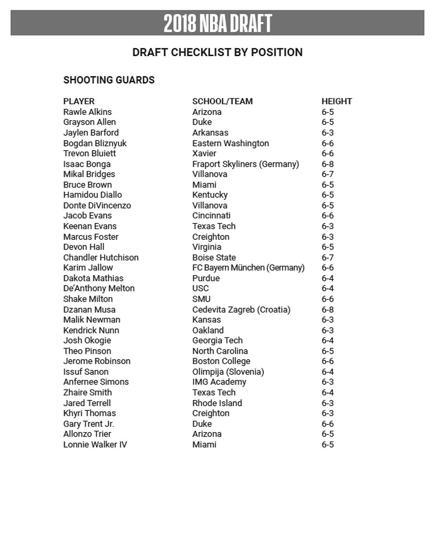 2018 NBA DRAFT

DRAFT CHECKLIST BY POSITION

SHOOTING GUARDS

| PLAYER | SCHOOL/TEAM | HEIGHT |
|---|---|---|
| Rawle Alkins | Arizona | 6-5 |
| Grayson Allen | Duke | 6-5 |
| Jaylen Barford | Arkansas | 6-3 |
| Bogdan Bliznyuk | Eastern Washington | 6-6 |
| Trevon Bluiett | Xavier | 6-6 |
| Isaac Bonga | Fraport Skyliners (Germany) | 6-8 |
| Mikal Bridges | Villanova | 6-7 |
| Bruce Brown | Miami | 6-5 |
| Hamidou Diallo | Kentucky | 6-5 |
| Donte DiVincenzo | Villanova | 6-5 |
| Jacob Evans | Cincinnati | 6-6 |
| Keenan Evans | Texas Tech | 6-3 |
| Marcus Foster | Creighton | 6-3 |
| Devon Hall | Virginia | 6-5 |
| Chandler Hutchison | Boise State | 6-7 |
| Karim Jallow | FC Bayern München (Germany) | 6-6 |
| Dakota Mathias | Purdue | 6-4 |
| De'Anthony Melton | USC | 6-4 |
| Shake Milton | SMU | 6-6 |
| Dzanan Musa | Cedevita Zagreb (Croatia) | 6-8 |
| Malik Newman | Kansas | 6-3 |
| Kendrick Nunn | Oakland | 6-3 |
| Josh Okogie | Georgia Tech | 6-4 |
| Theo Pinson | North Carolina | 6-5 |
| Jerome Robinson | Boston College | 6-6 |
| Issuf Sanon | Olimpija (Slovenia) | 6-4 |
| Anfernee Simons | IMG Academy | 6-3 |
| Zhaire Smith | Texas Tech | 6-4 |
| Jared Terrell | Rhode Island | 6-3 |
| Khyri Thomas | Creighton | 6-3 |
| Gary Trent Jr. | Duke | 6-6 |
| Allonzo Trier | Arizona | 6-5 |
| Lonnie Walker IV | Miami | 6-5 |